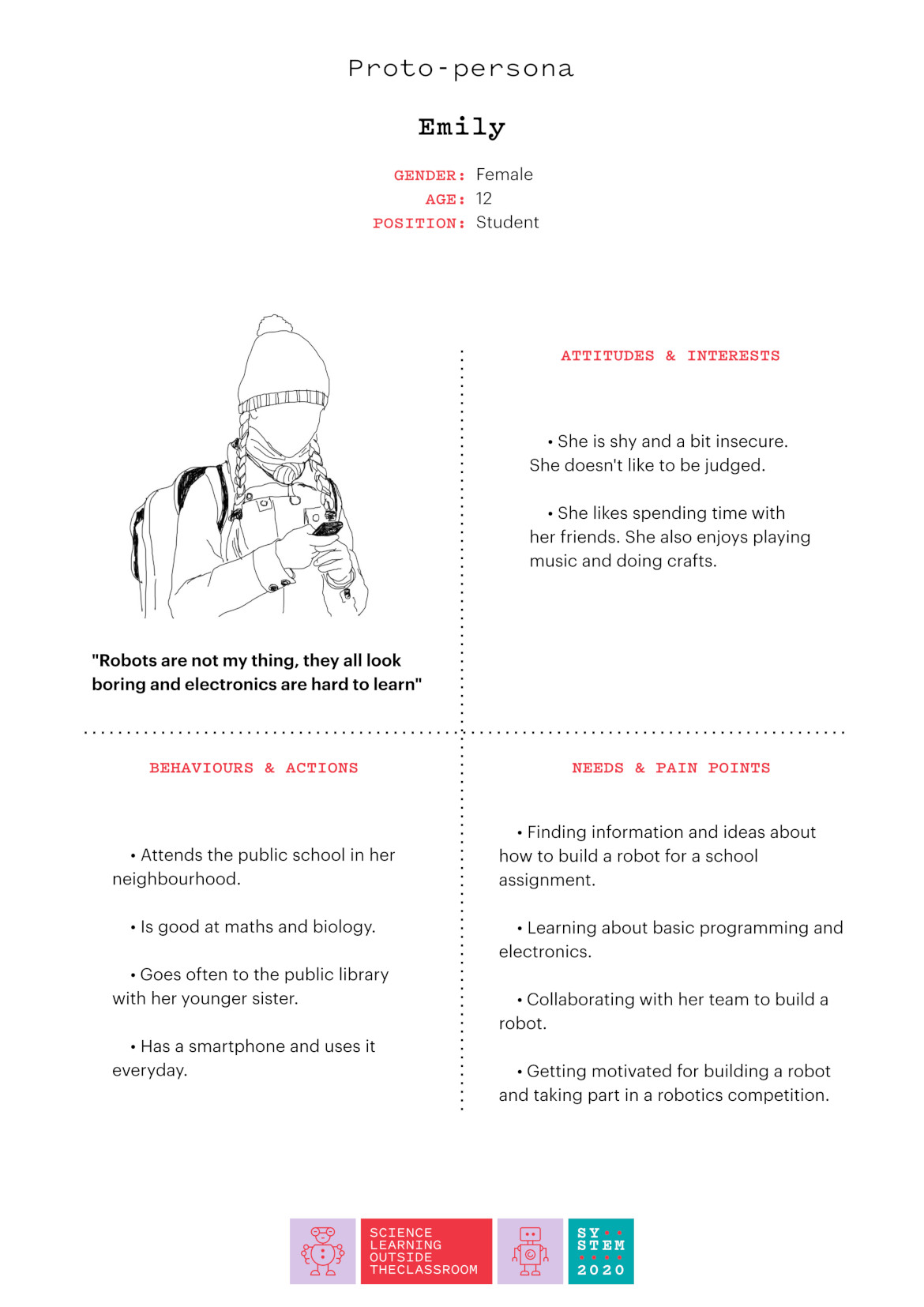 Proto-persona

Emily

GENDER: Female
AGE: 12
POSITION: Student

"Robots are not my thing, they all look boring and electronics are hard to learn"

ATTITUDES & INTERESTS

• She is shy and a bit insecure. She doesn't like to be judged.

• She likes spending time with her friends. She also enjoys playing music and doing crafts.

BEHAVIOURS & ACTIONS

• Attends the public school in her neighbourhood.

• Is good at maths and biology.

• Goes often to the public library with her younger sister.

• Has a smartphone and uses it everyday.

NEEDS & PAIN POINTS

• Finding information and ideas about how to build a robot for a school assignment.

• Learning about basic programming and electronics.

• Collaborating with her team to build a robot.

• Getting motivated for building a robot and taking part in a robotics competition.

SCIENCE LEARNING OUTSIDE THECLASSROOM

SY STEM 2020